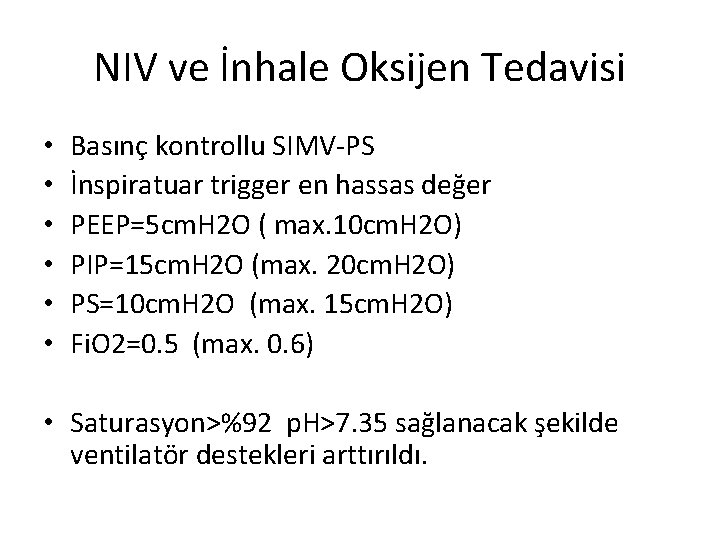 NIV ve İnhale Oksijen Tedavisi

• Basınç kontrollu SIMV-PS
• İnspiratuar trigger en hassas değer
• PEEP=5cmH2O ( max.10cmH2O)
• PIP=15cmH2O (max. 20cmH2O)
• PS=10cmH2O (max. 15cmH2O)
• FiO2=0.5 (max. 0.6)

• Saturasyon>%92 pH>7.35 sağlanacak şekilde ventilatör destekleri arttırıldı.